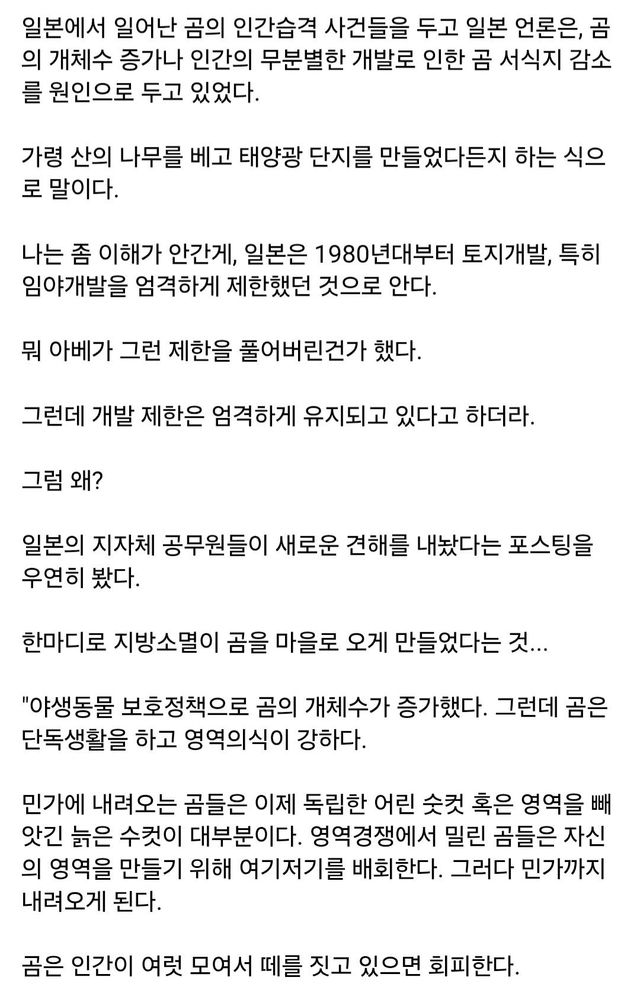 일본에서 일어난 곰의 인간습격 사건들을 두고 일본 언론은, 곰의 개체수 증가나 인간의 무분별한 개발로 인한 곰 서식지 감소를 원인으로 두고 있었다.

가령 산의 나무를 베고 태양광 단지를 만들었다든지 하는 식으로 말이다.

나는 좀 이해가 안간게, 일본은 1980년대부터 토지개발, 특히 임야개발을 엄격하게 제한했던 것으로 안다.

뭐 아베가 그런 제한을 풀어버린건가 했다.

그런데 개발 제한은 엄격하게 유지되고 있다고 하더라.

그럼 왜?

일본의 지자체 공무원들이 새로운 견해를 내놨다는 포스팅을 우연히 봤다.

한마디로 지방소멸이 곰을 마을로 오게 만들었다는 것...

"야생동물 보호정책으로 곰의 개체수가 증가했다. 그런데 곰은 단독생활을 하고 영역의식이 강하다.

민가에 내려오는 곰들은 이제 독립한 어린 숫컷 혹은 영역을 빼앗긴 늙은 수컷이 대부분이다. 영역경쟁에서 밀린 곰들은 자신의 영역을 만들기 위해 여기저기를 배회한다. 그러다 민가까지 내려오게 된다.

곰은 인간이 여럿 모여서 떼를 짓고 있으면 회피한다.